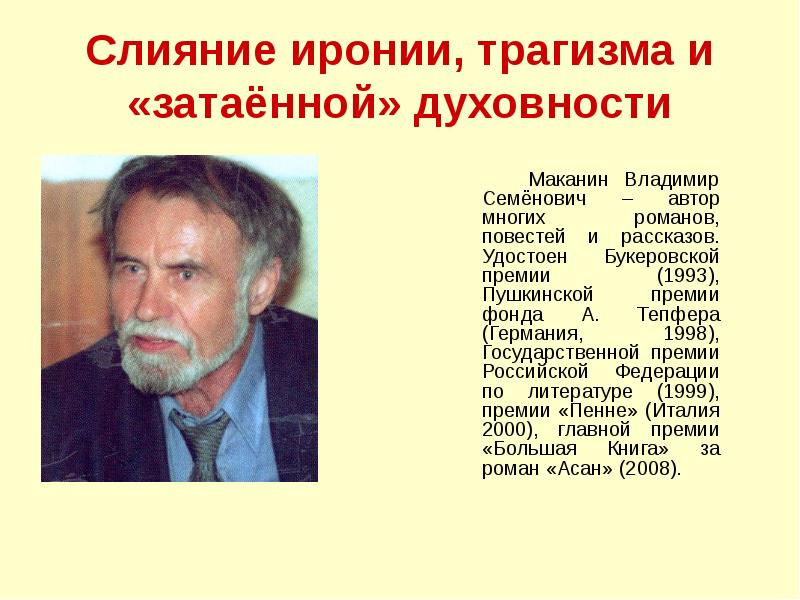 Слияние иронии, трагизма и «затаённой» духовности

Маканин Владимир Семёнович – автор многих романов, повестей и рассказов. Удостоен Букеровской премии (1993), Пушкинской премии фонда А. Тепфера (Германия, 1998), Государственной премии Российской Федерации по литературе (1999), премии «Пенне» (Италия 2000), главной премии «Большая Книга» за роман «Асан» (2008).